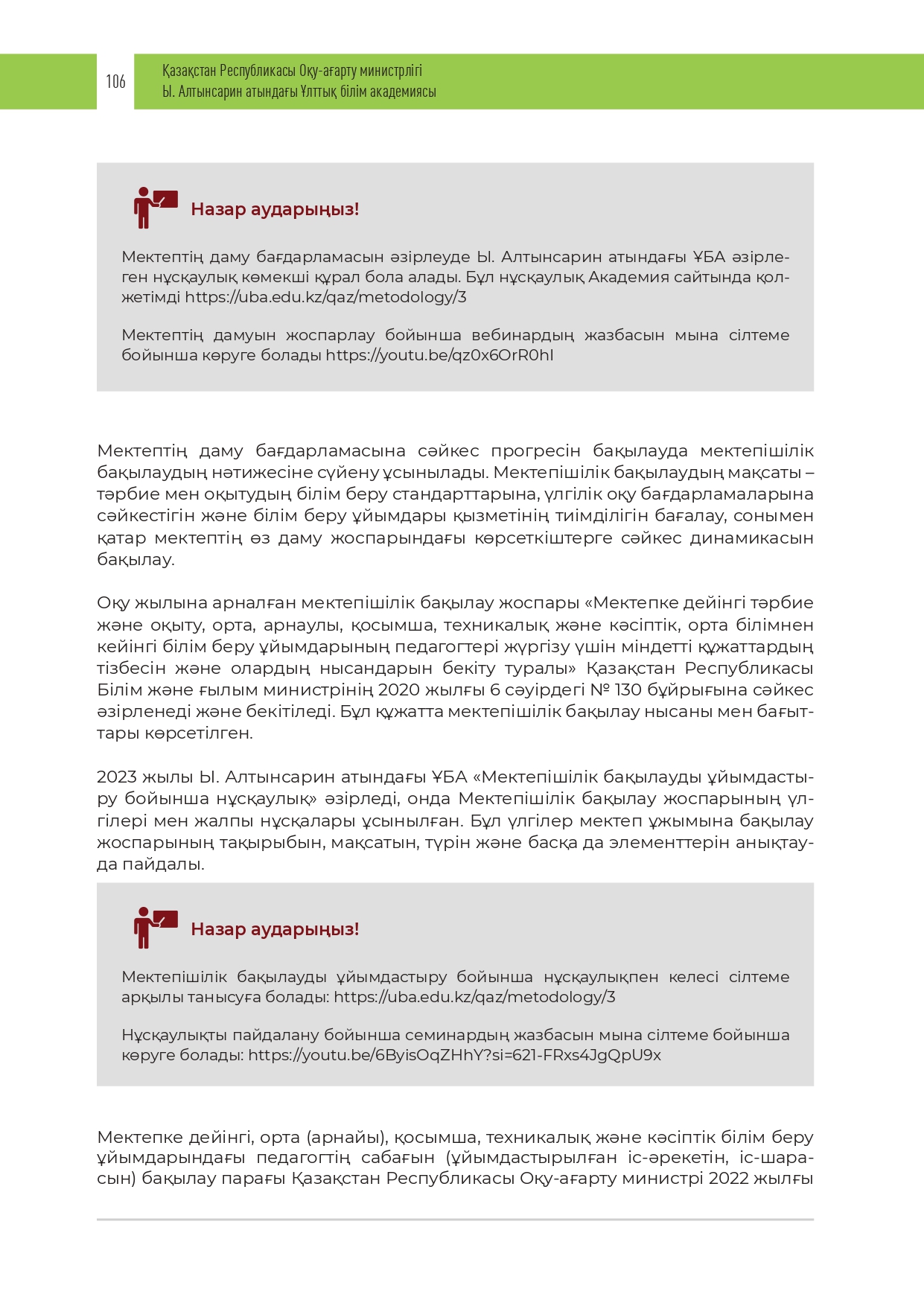 106

Қазақстан Республикасы Оқу-ағарту министрлігі
Ы. Алтынсарин атындағы Ұлттық білім академиясы

Назар аударыңыз!

Мектептің даму бағдарламасын әзірлеуде Ы. Алтынсарин атындағы ҰБА әзірлеген нұсқаулық көмекші құрал бола алады. Бұл нұсқаулық Академия сайтында қолжетімді https://uba.edu.kz/qaz/metodology/3

Мектептің дамуын жоспарлау бойынша вебинардың жазбасын мына сілтеме бойынша көруге болады https://youtu.be/qz0x6OrR0hI

Мектептің даму бағдарламасына сәйкес прогресін бақылауда мектепішілік бақылаудың нәтижесіне сүйену ұсынылады. Мектепішілік бақылаудың мақсаты – тәрбие мен оқытудың білім беру стандарттарына, үлгілік оқу бағдарламаларына сәйкестігін және білім беру ұйымдары қызметінің тиімділігін бағалау, сонымен қатар мектептің өз даму жоспарындағы көрсеткіштерге сәйкес динамикасын бақылау.

Оқу жылына арналған мектепішілік бақылау жоспары «Мектепке дейінгі тәрбие және оқыту, орта, арнаулы, қосымша, техникалық және кәсіптік, орта білімнен кейінгі білім беру ұйымдарының педагогтері жүргізу үшін міндетті құжаттардың тізбесін және олардың нысандарын бекіту туралы» Қазақстан Республикасы Білім және ғылым министрінің 2020 жылғы 6 сәуірдегі № 130 бұйрығына сәйкес әзірленеді және бекітіледі. Бұл құжатта мектепішілік бақылау нысаны мен бағыттары көрсетілген.

2023 жылы Ы. Алтынсарин атындағы ҰБА «Мектепішілік бақылауды ұйымдастыру бойынша нұсқаулық» әзірледі, онда Мектепішілік бақылау жоспарының үлгілері мен жалпы нұсқалары ұсынылған. Бұл үлгілер мектеп ұжымына бақылау жоспарының тақырыбын, мақсатын, түрін және басқа да элементтерін анықтауда пайдалы.

Назар аударыңыз!

Мектепішілік бақылауды ұйымдастыру бойынша нұсқаулықпен келесі сілтеме арқылы танысуға болады: https://uba.edu.kz/qaz/metodology/3

Нұсқаулықты пайдалану бойынша семинардың жазбасын мына сілтеме бойынша көруге болады: https://youtu.be/6ByisOqZHhY?si=621-FRxs4JgQpU9x

Мектепке дейінгі, орта (арнайы), қосымша, техникалық және кәсіптік білім беру ұйымдарындағы педагогтің сабағын (ұйымдастырылған іс-әрекетін, іс-шарасын) бақылау парағы Қазақстан Республикасы Оқу-ағарту министрі 2022 жылғы